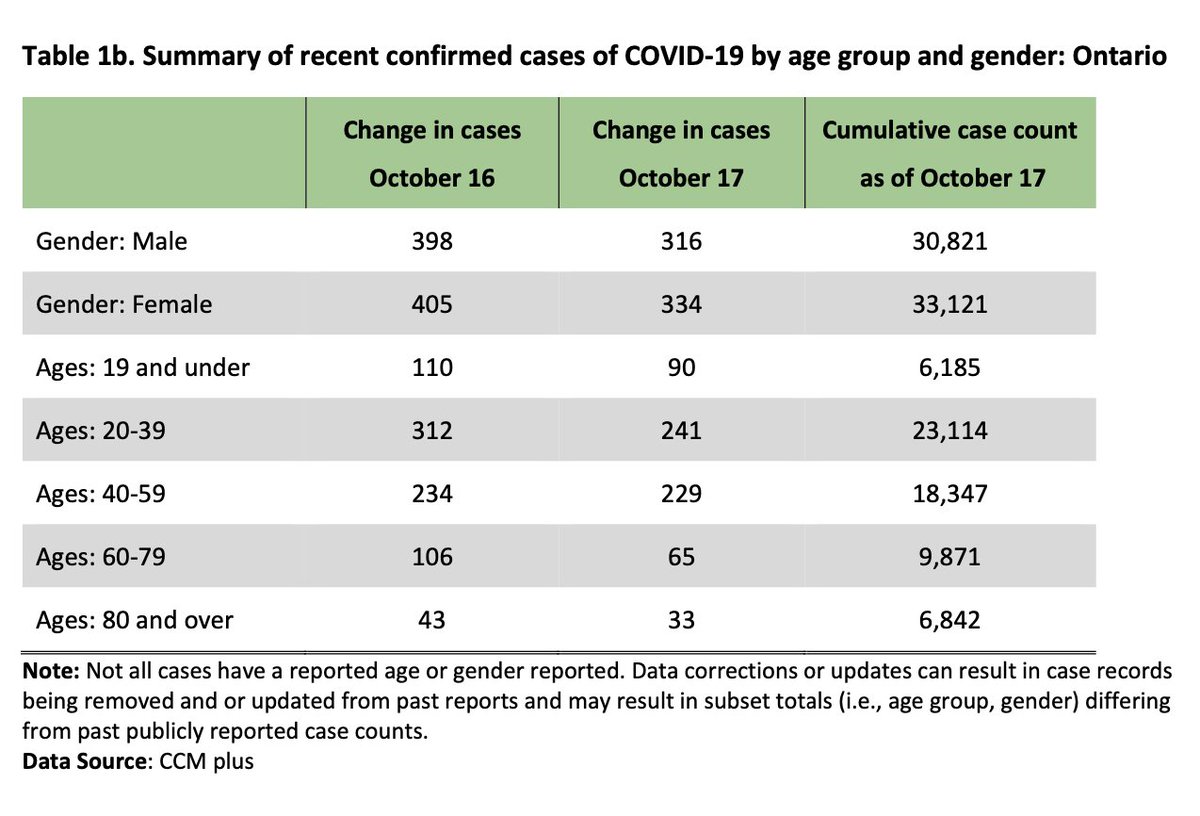 Table 1b. Summary of recent confirmed cases of COVID-19 by age group and gender: Ontario

| | Change in cases October 16 | Change in cases October 17 | Cumulative case count as of October 17 |
|---|---|---|---|
| Gender: Male | 398 | 316 | 30,821 |
| Gender: Female | 405 | 334 | 33,121 |
| Ages: 19 and under | 110 | 90 | 6,185 |
| Ages: 20-39 | 312 | 241 | 23,114 |
| Ages: 40-59 | 234 | 229 | 18,347 |
| Ages: 60-79 | 106 | 65 | 9,871 |
| Ages: 80 and over | 43 | 33 | 6,842 |

Note: Not all cases have a reported age or gender reported. Data corrections or updates can result in case records being removed and or updated from past reports and may result in subset totals (i.e., age group, gender) differing from past publicly reported case counts.
Data Source: CCM plus